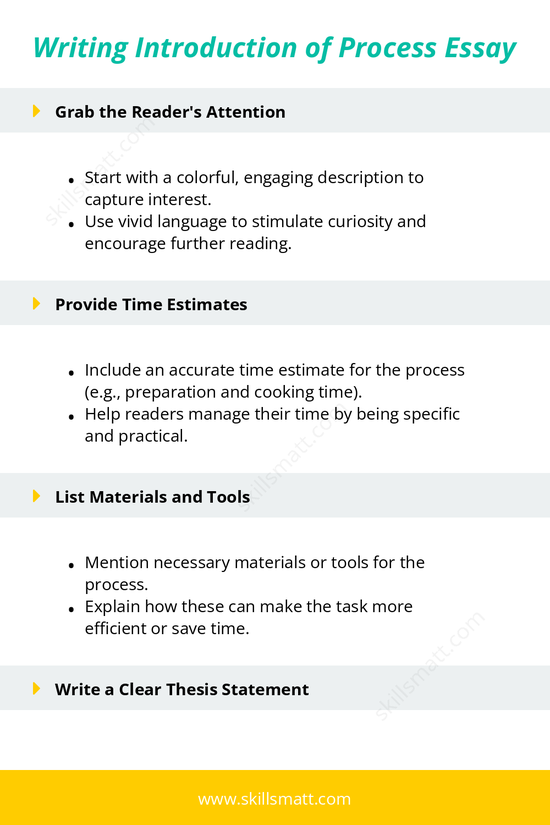 Writing Introduction of Process Essay

Grab the Reader's Attention

- Start with a colorful, engaging description to capture interest.
- Use vivid language to stimulate curiosity and encourage further reading.

Provide Time Estimates

- Include an accurate time estimate for the process (e.g., preparation and cooking time).
- Help readers manage their time by being specific and practical.

List Materials and Tools

- Mention necessary materials or tools for the process.
- Explain how these can make the task more efficient or save time.

Write a Clear Thesis Statement

skillsmatt.com
skillsmatt.com
skillsmatt.com

www.skillsmatt.com